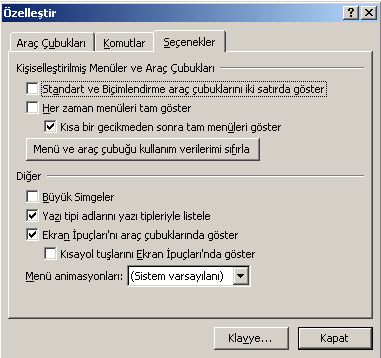 Özelleştir

?

X

Araç Çubukları

Komutlar

Seçenekler

Kişiselleştirilmiş Menüler ve Araç Çubukları

Standart ve Biçimlendirme araç çubuklarını iki satırda göster

Her zaman menüleri tam göster

Kısa bir gecikmeden sonra tam menüleri göster

Menü ve araç çubuğu kullanım verilerimi sıfırla

Diğer

Büyük Simgeler

Yazı tipi adlarını yazı tipleriyle listele

Ekran İpuçları'nı araç çubuklarında göster

Kısayol tuşlarını Ekran İpuçları'nda göster

Menü animasyonları: (Sistem varsayılanı)

Klavye...

Kapat